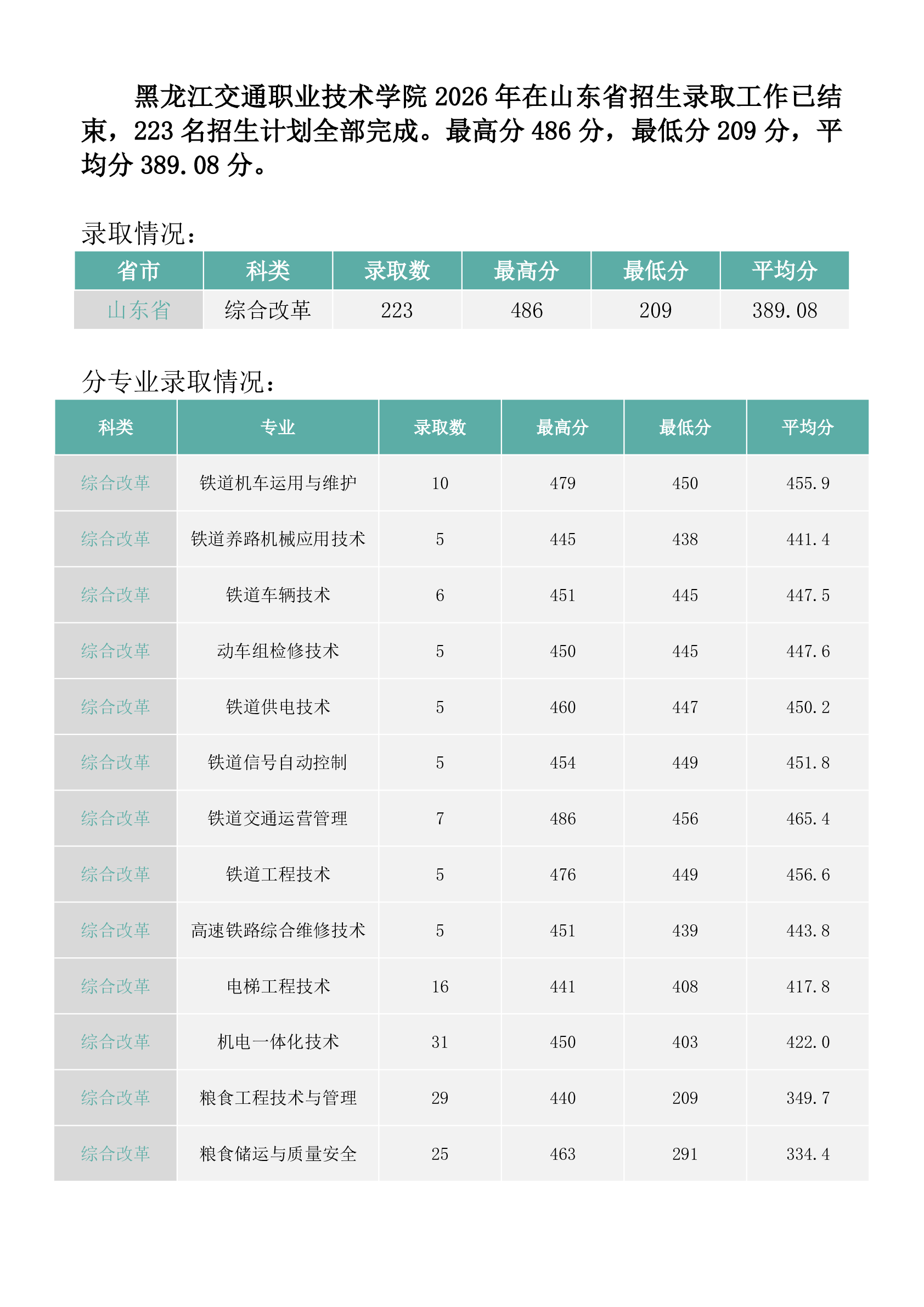 黑龙江交通职业技术学院 2026 年在山东省招生录取工作已结束，223 名招生计划全部完成。最高分 486 分，最低分 209 分，平均分 389.08 分。

录取情况：

| 省市 | 科类 | 录取数 | 最高分 | 最低分 | 平均分 |
|---|---|---|---|---|---|
| 山东省 | 综合改革 | 223 | 486 | 209 | 389.08 |

分专业录取情况：

| 科类 | 专业 | 录取数 | 最高分 | 最低分 | 平均分 |
|---|---|---|---|---|---|
| 综合改革 | 铁道机车运用与维护 | 10 | 479 | 450 | 455.9 |
| 综合改革 | 铁道养路机械应用技术 | 5 | 445 | 438 | 441.4 |
| 综合改革 | 铁道车辆技术 | 6 | 451 | 445 | 447.5 |
| 综合改革 | 动车组检修技术 | 5 | 450 | 445 | 447.6 |
| 综合改革 | 铁道供电技术 | 5 | 460 | 447 | 450.2 |
| 综合改革 | 铁道信号自动控制 | 5 | 454 | 449 | 451.8 |
| 综合改革 | 铁道交通运营管理 | 7 | 486 | 456 | 465.4 |
| 综合改革 | 铁道工程技术 | 5 | 476 | 449 | 456.6 |
| 综合改革 | 高速铁路综合维修技术 | 5 | 451 | 439 | 443.8 |
| 综合改革 | 电梯工程技术 | 16 | 441 | 408 | 417.8 |
| 综合改革 | 机电一体化技术 | 31 | 450 | 403 | 422.0 |
| 综合改革 | 粮食工程技术与管理 | 29 | 440 | 209 | 349.7 |
| 综合改革 | 粮食储运与质量安全 | 25 | 463 | 291 | 334.4 |